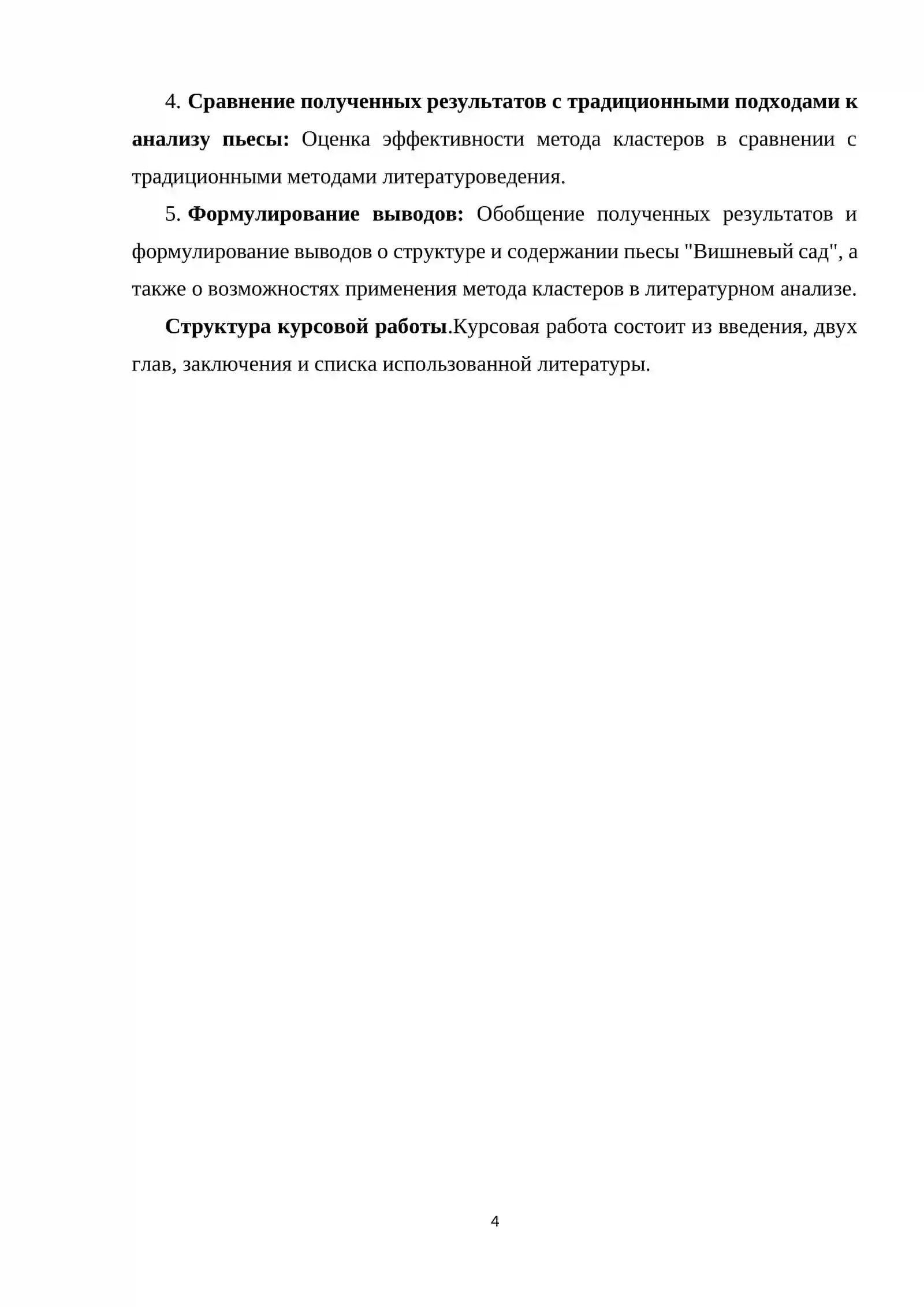 4. Сравнение полученных результатов с традиционными подходами к анализу пьесы: Оценка эффективности метода кластеров в сравнении с традиционными методами литературоведения.

5. Формулирование выводов: Обобщение полученных результатов и формулирование выводов о структуре и содержании пьесы "Вишневый сад", а также о возможностях применения метода кластеров в литературном анализе.

Структура курсовой работы.Курсовая работа состоит из введения, двух глав, заключения и списка использованной литературы.

4